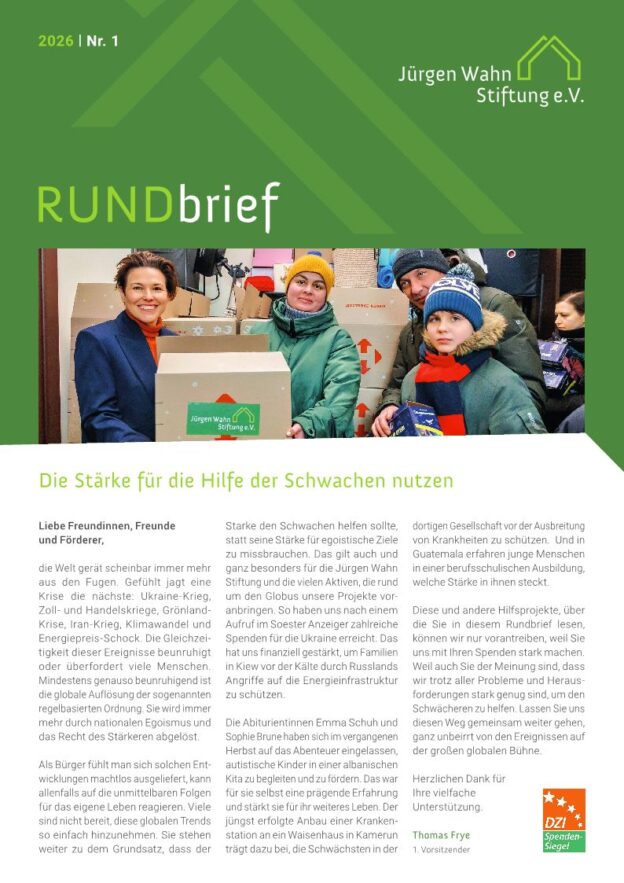 2026 | Nr. 1

Jürgen Wahn Stiftung e.V.

RUNDbrief

Jürgen Wahn Stiftung e.V.

Die Stärke für die Hilfe der Schwachen nutzen

Liebe Freundinnen, Freunde und Förderer,

die Welt gerät scheinbar immer mehr aus den Fugen. Gefühlt jagt eine Krise die nächste: Ukraine-Krieg, Zoll- und Handelskriege, Grönland-Krise, Iran-Krieg, Klimawandel und Energiepreis-Schock. Die Gleichzeitigkeit dieser Ereignisse beunruhigt oder überfordert viele Menschen. Mindestens genauso beunruhigend ist die globale Auflösung der sogenannten regelbasierten Ordnung. Sie wird immer mehr durch nationalen Egoismus und das Recht des Stärkeren abgelöst.

Als Bürger fühlt man sich solchen Entwicklungen machtlos ausgeliefert, kann allenfalls auf die unmittelbaren Folgen für das eigene Leben reagieren. Viele sind nicht bereit, diese globalen Trends so einfach hinzunehmen. Sie stehen weiter zu dem Grundsatz, dass der Starke den Schwachen helfen sollte, statt seine Stärke für egoistische Ziele zu missbrauchen. Das gilt auch und ganz besonders für die Jürgen Wahn Stiftung und die vielen Aktiven, die rund um den Globus unsere Projekte voranbringen. So haben uns nach einem Aufruf im Soester Anzeiger zahlreiche Spenden für die Ukraine erreicht. Das hat uns finanziell gestärkt, um Familien in Kiew vor der Kälte durch Russlands Angriffe auf die Energieinfrastruktur zu schützen.

Die Abiturientinnen Emma Schuh und Sophie Brune haben sich im vergangenen Herbst auf das Abenteuer eingelassen, autistische Kinder in einer albanischen Kita zu begleiten und zu fördern. Das war für sie selbst eine prägende Erfahrung und stärkt sie für ihr weiteres Leben. Der jüngst erfolgte Anbau einer Krankenstation an ein Waisenhaus in Kamerun trägt dazu bei, die Schwächsten in der dortigen Gesellschaft vor der Ausbreitung von Krankheiten zu schützen. Und in Guatemala erfahren junge Menschen in einer berufsschulischen Ausbildung, welche Stärke in ihnen steckt.

Diese und andere Hilfsprojekte, über die Sie in diesem Rundbrief lesen, können wir nur vorantreiben, weil Sie uns mit Ihren Spenden stark machen. Weil auch Sie der Meinung sind, dass wir trotz aller Probleme und Herausforderungen stark genug sind, um den Schwächeren zu helfen. Lassen Sie uns diesen Weg gemeinsam weiter gehen, ganz unbeirrt von den Ereignissen auf der großen globalen Bühne.

Herzlichen Dank für Ihre vielfache Unterstützung.

Thomas Frye
1. Vorsitzender

DZI Spenden-Siegel